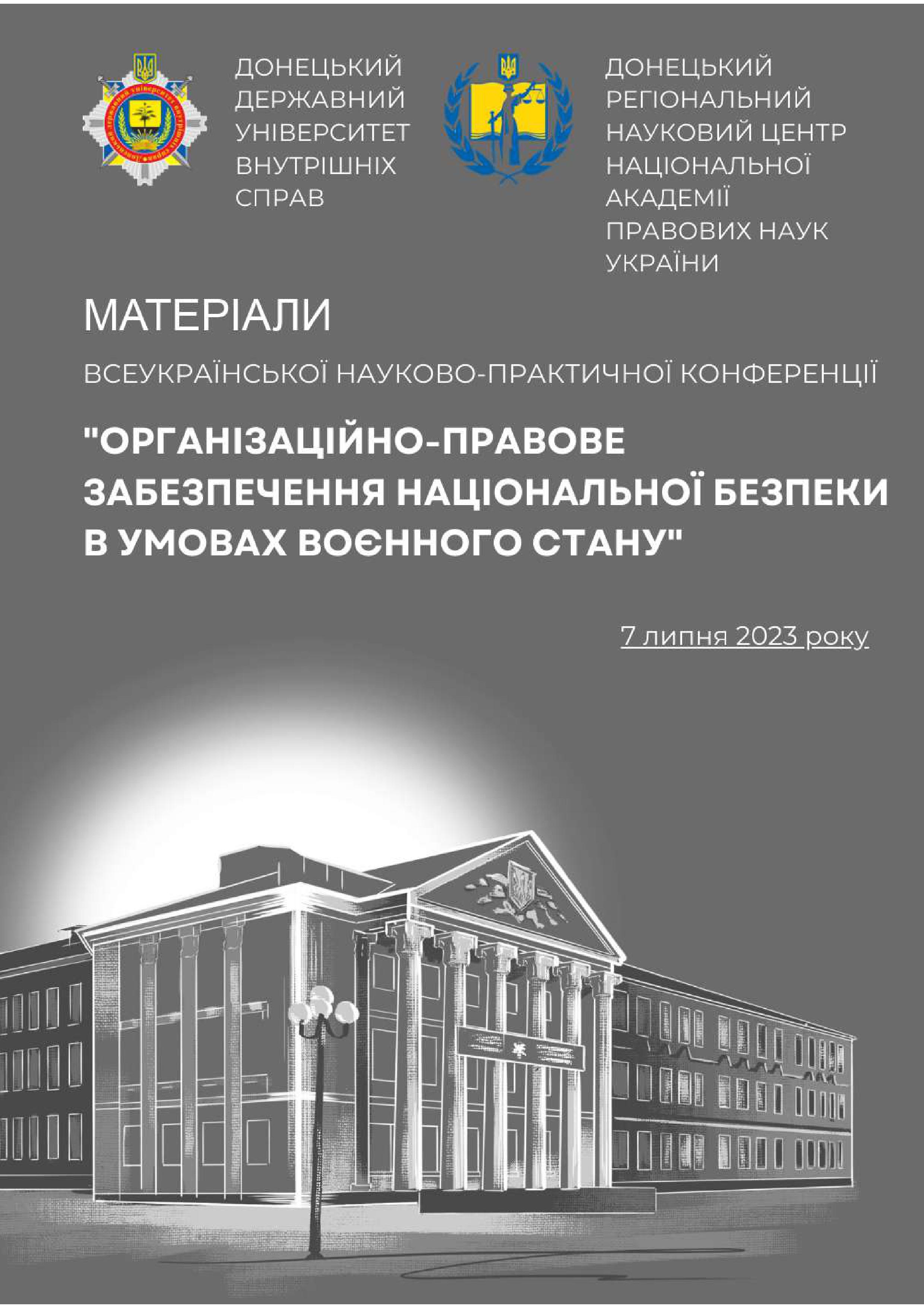 ДОНЕЦЬКИЙ ДЕРЖАВНИЙ УНІВЕРСИТЕТ ВНУТРІШНІХ СПРАВ

ДОНЕЦЬКИЙ РЕГІОНАЛЬНИЙ НАУКОВИЙ ЦЕНТР НАЦІОНАЛЬНОЇ АКАДЕМІЇ ПРАВОВИХ НАУК УКРАЇНИ

МАТЕРІАЛИ

ВСЕУКРАЇНСЬКОЇ НАУКОВО-ПРАКТИЧНОЇ КОНФЕРЕНЦІЇ

"ОРГАНІЗАЦІЙНО-ПРАВОВЕ ЗАБЕЗПЕЧЕННЯ НАЦІОНАЛЬНОЇ БЕЗПЕКИ В УМОВАХ ВОЄННОГО СТАНУ"

7 липня 2023 року